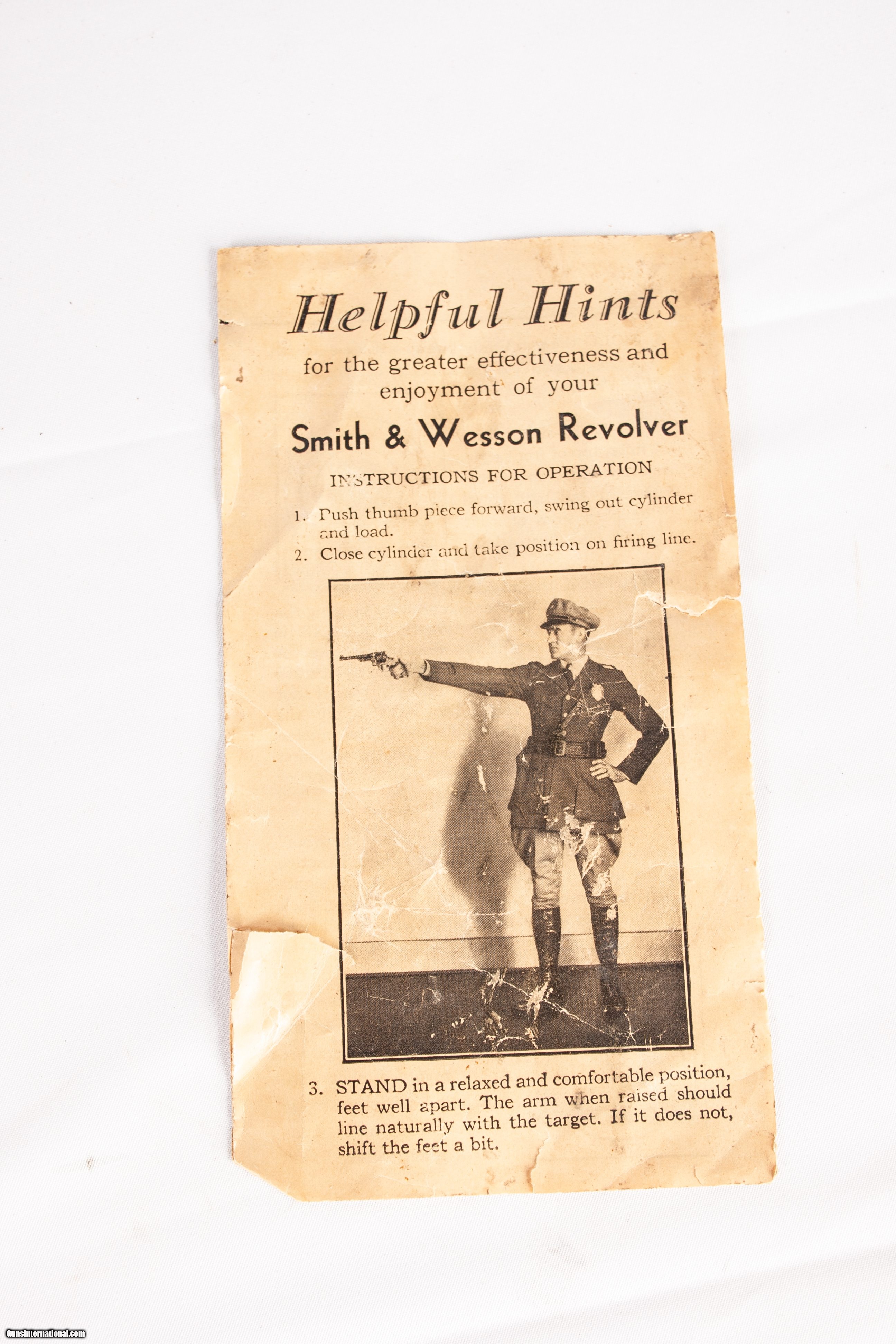 Helpful Hints

for the greater effectiveness and enjoyment of your

Smith & Wesson Revolver

INSTRUCTIONS FOR OPERATION

1. Push thumb piece forward, swing out cylinder and load.
2. Close cylinder and take position on firing line.

3. STAND in a relaxed and comfortable position, feet well apart. The arm when raised should line naturally with the target. If it does not, shift the feet a bit.

GunsInternational.com